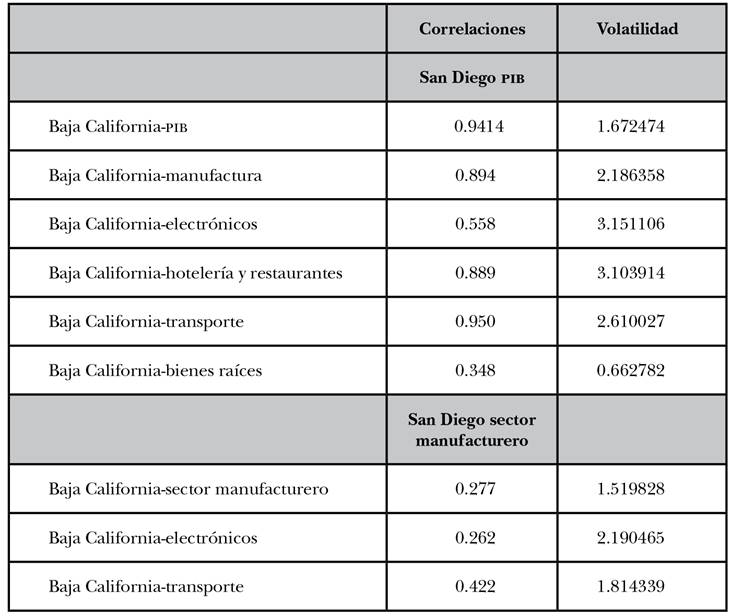 | | Correlaciones | Volatilidad |
|---|---|---|
| | San Diego PIB | |
| Baja California-PIB | 0.9414 | 1.672474 |
| Baja California-manufactura | 0.894 | 2.186358 |
| Baja California-electrónicos | 0.558 | 3.151106 |
| Baja California-hotelería y restaurantes | 0.889 | 3.103914 |
| Baja California-transporte | 0.950 | 2.610027 |
| Baja California-bienes raíces | 0.348 | 0.662782 |
| | San Diego sector manufacturero | |
| Baja California-sector manufacturero | 0.277 | 1.519828 |
| Baja California-electrónicos | 0.262 | 2.190465 |
| Baja California-transporte | 0.422 | 1.814339 |